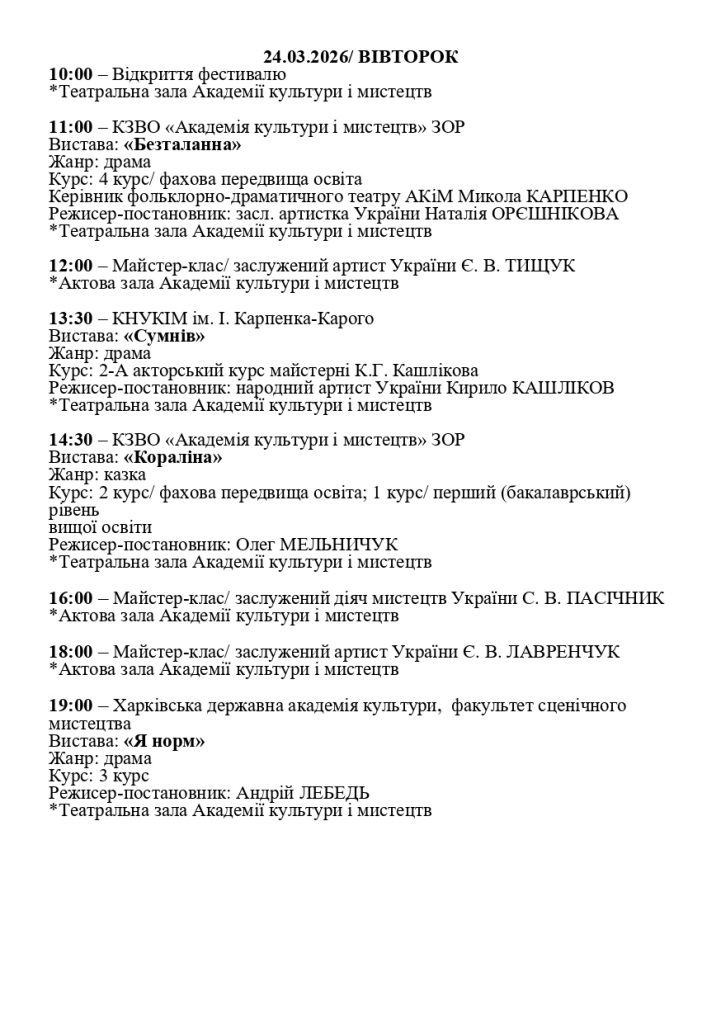 24.03.2026/ ВІВТОРОК

10:00 – Відкриття фестивалю
*Театральна зала Академії культури і мистецтв

11:00 – КЗВО «Академія культури і мистецтв» ЗОР
Вистава: «Безталанна»
Жанр: драма
Курс: 4 курс/ фахова передвища освіта
Керівник фольклорно-драматичного театру АКіМ Микола КАРПЕНКО
Режисер-постановник: засл. артистка України Наталія ОРЄШНІКОВА
*Театральна зала Академії культури і мистецтв

12:00 – Майстер-клас/ заслужений артист України Є. В. ТИЩУК
*Актова зала Академії культури і мистецтв

13:30 – КНУКІМ ім. І. Карпенка-Карого
Вистава: «Сумнів»
Жанр: драма
Курс: 2-А акторський курс майстерні К.Г. Кашлікова
Режисер-постановник: народний артист України Кирило КАШЛІКОВ
*Театральна зала Академії культури і мистецтв

14:30 – КЗВО «Академія культури і мистецтв» ЗОР
Вистава: «Кораліна»
Жанр: казка
Курс: 2 курс/ фахова передвища освіта; 1 курс/ перший (бакалаврський) рівень
вищої освіти
Режисер-постановник: Олег МЕЛЬНИЧУК
*Театральна зала Академії культури і мистецтв

16:00 – Майстер-клас/ заслужений діяч мистецтв України С. В. ПАСІЧНИК
*Актова зала Академії культури і мистецтв

18:00 – Майстер-клас/ заслужений артист України Є. В. ЛАВРЕНЧУК
*Актова зала Академії культури і мистецтв

19:00 – Харківська державна академія культури, факультет сценічного мистецтва
Вистава: «Я норм»
Жанр: драма
Курс: 3 курс
Режисер-постановник: Андрій ЛЕБЕДЬ
*Театральна зала Академії культури і мистецтв